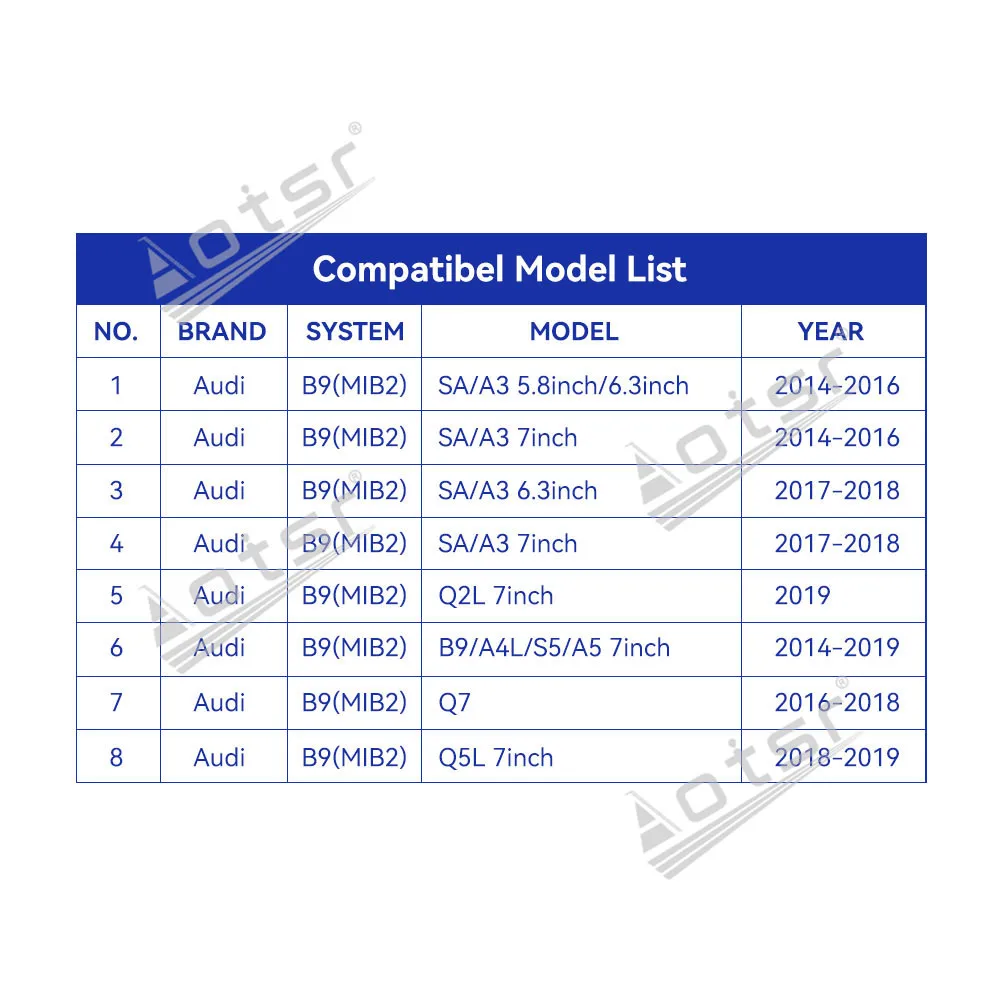 Compatibel Model List

| NO. | BRAND | SYSTEM | MODEL | YEAR |
|---|---|---|---|---|
| 1 | Audi | B9(MIB2) | SA/A3 5.8inch/6.3inch | 2014-2016 |
| 2 | Audi | B9(MIB2) | SA/A3 7inch | 2014-2016 |
| 3 | Audi | B9(MIB2) | SA/A3 6.3inch | 2017-2018 |
| 4 | Audi | B9(MIB2) | SA/A3 7inch | 2017-2018 |
| 5 | Audi | B9(MIB2) | Q2L 7inch | 2019 |
| 6 | Audi | B9(MIB2) | B9/A4L/S5/A5 7inch | 2014-2019 |
| 7 | Audi | B9(MIB2) | Q7 | 2016-2018 |
| 8 | Audi | B9(MIB2) | Q5L 7inch | 2018-2019 |

Aotsr®